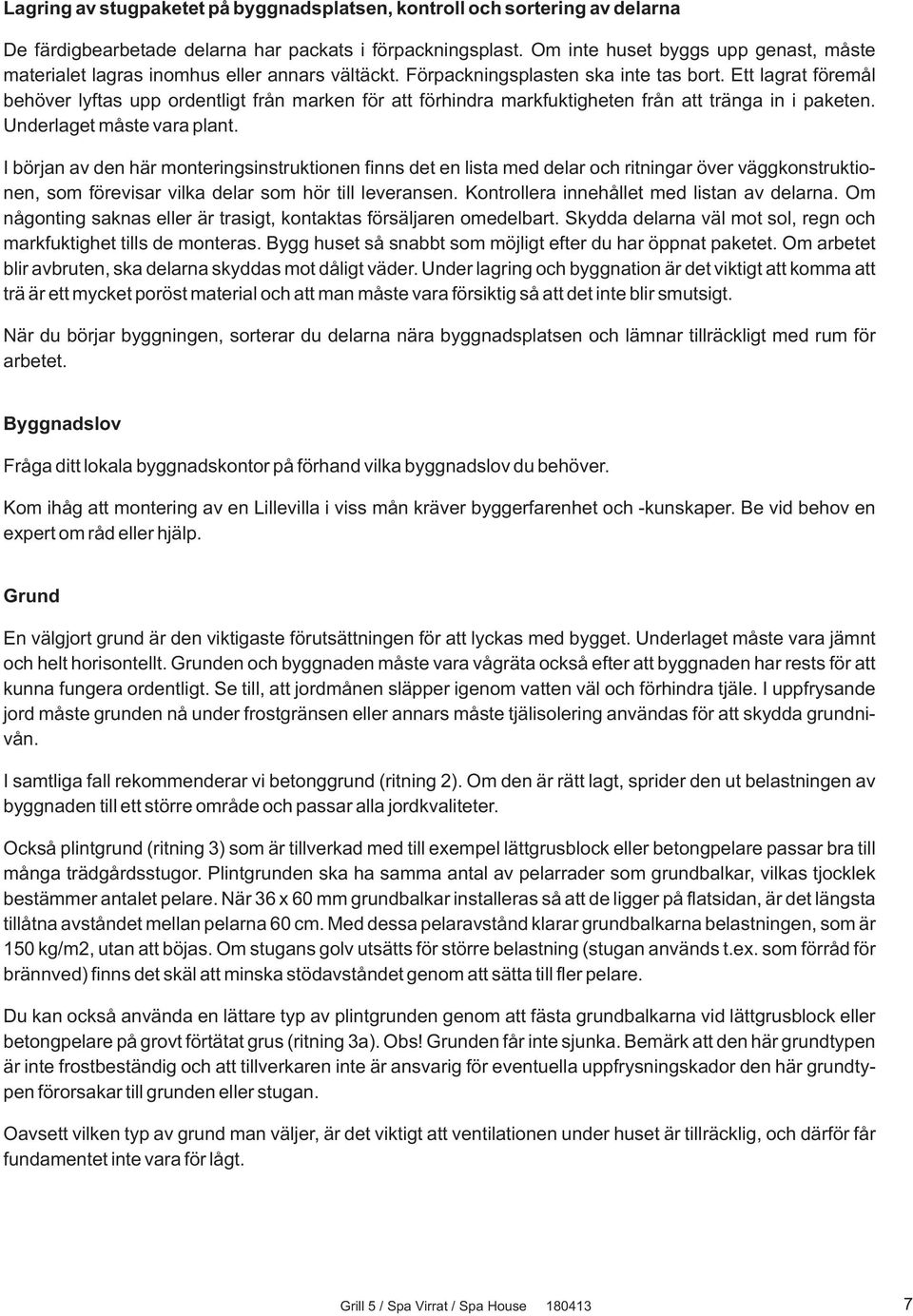 Lagring av stugpaketet på byggnadsplatsen, kontroll och sortering av delarna

De färdigbearbetade delarna har packats i förpackningsplast. Om inte huset byggs upp genast, måste materialet lagras inomhus eller annars vältäckt. Förpackningsplasten ska inte tas bort. Ett lagrat föremål behöver lyftas upp ordentligt från marken för att förhindra markfuktigheten från att tränga in i paketen. Underlaget måste vara plant.

I början av den här monteringsinstruktionen finns det en lista med delar och ritningar över väggkonstruktionen, som förevisar vilka delar som hör till leveransen. Kontrollera innehållet med listan av delarna. Om någonting saknas eller är trasigt, kontaktas försäljaren omedelbart. Skydda delarna väl mot sol, regn och markfuktighet tills de monteras. Bygg huset så snabbt som möjligt efter du har öppnat paketet. Om arbetet blir avbruten, ska delarna skyddas mot dåligt väder. Under lagring och byggnation är det viktigt att komma att trä är ett mycket poröst material och att man måste vara försiktig så att det inte blir smutsigt.

När du börjar byggningen, sorterar du delarna nära byggnadsplatsen och lämnar tillräckligt med rum för arbetet.

Byggnadslov

Fråga ditt lokala byggnadskontor på förhand vilka byggnadslov du behöver.

Kom ihåg att montering av en Lillevilla i viss mån kräver byggerfarenhet och -kunskaper. Be vid behov en expert om råd eller hjälp.

Grund

En välgjort grund är den viktigaste förutsättningen för att lyckas med bygget. Underlaget måste vara jämnt och helt horisontellt. Grunden och byggnaden måste vara vågräta också efter att byggnaden har rests för att kunna fungera ordentligt. Se till, att jordmånen släpper igenom vatten väl och förhindra tjäle. I uppfrysande jord måste grunden nå under frostgränsen eller annars måste tjälisolering användas för att skydda grundnivån.

I samtliga fall rekommenderar vi betonggrund (ritning 2). Om den är rätt lagt, sprider den ut belastningen av byggnaden till ett större område och passar alla jordkvaliteter.

Också plintgrund (ritning 3) som är tillverkad med till exempel lättgrusblock eller betongpelare passar bra till många trädgårdsstugor. Plintgrunden ska ha samma antal av pelarrader som grundbalkar, vilkas tjocklek bestämmer antalet pelare. När 36 x 60 mm grundbalkar installeras så att de ligger på flatsidan, är det längsta tillåtna avståndet mellan pelarna 60 cm. Med dessa pelaravstånd klarar grundbalkarna belastningen, som är 150 kg/m2, utan att böjas. Om stugans golv utsätts för större belastning (stugan används t.ex. som förråd för brännved) finns det skäl att minska stödavståndet genom att sätta till fler pelare.

Du kan också använda en lättare typ av plintgrunden genom att fästa grundbalkarna vid lättgrusblock eller betongpelare på grovt förtätat grus (ritning 3a). Obs! Grunden får inte sjunka. Bemärk att den här grundtypen är inte frostbeständig och att tillverkaren inte är ansvarig för eventuella uppfrysningskador den här grundtypen förorsakar till grunden eller stugan.

Oavsett vilken typ av grund man väljer, är det viktigt att ventilationen under huset är tillräcklig, och därför får fundamentet inte vara för lågt.

Grill 5 / Spa Virrat / Spa House 180413 7